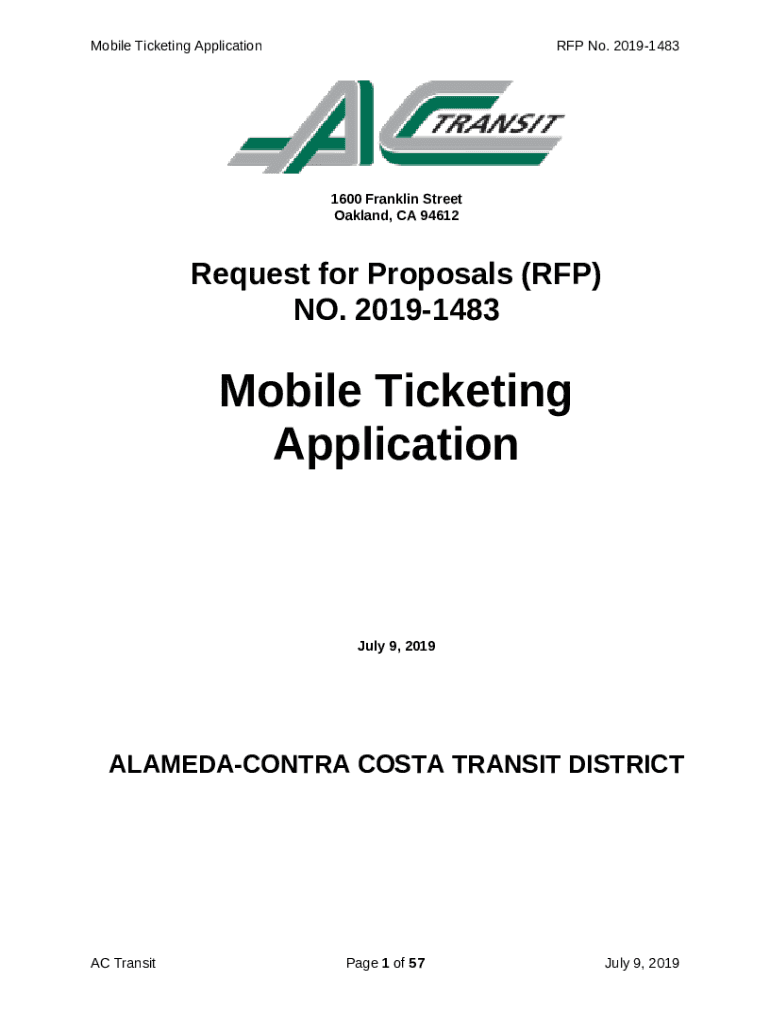 Mobile Ticketing Application

RFP No. 2019-1483

AC TRANSIT

1600 Franklin Street
Oakland, CA 94612

Request for Proposals (RFP)
NO. 2019-1483

Mobile Ticketing Application

July 9, 2019

ALAMEDA-CONTRA COSTA TRANSIT DISTRICT

AC Transit

Page 1 of 57

July 9, 2019